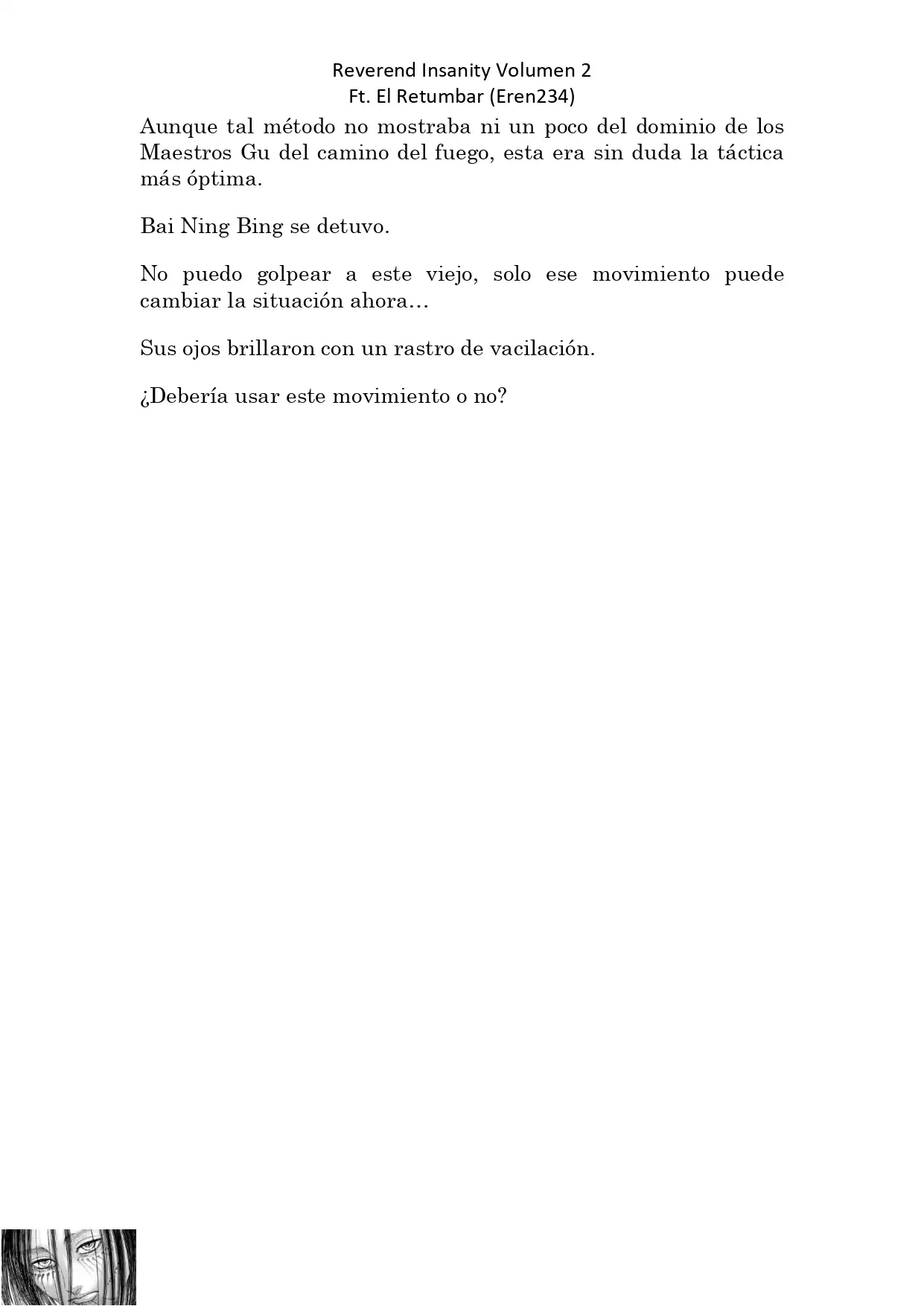 Reverend Insanity Volumen 2
Ft. El Retumbar (Eren234)

Aunque tal método no mostraba ni un poco del dominio de los Maestros Gu del camino del fuego, esta era sin duda la táctica más óptima.

Bai Ning Bing se detuvo.

No puedo golpear a este viejo, solo ese movimiento puede cambiar la situación ahora…

Sus ojos brillaron con un rastro de vacilación.

¿Debería usar este movimiento o no?